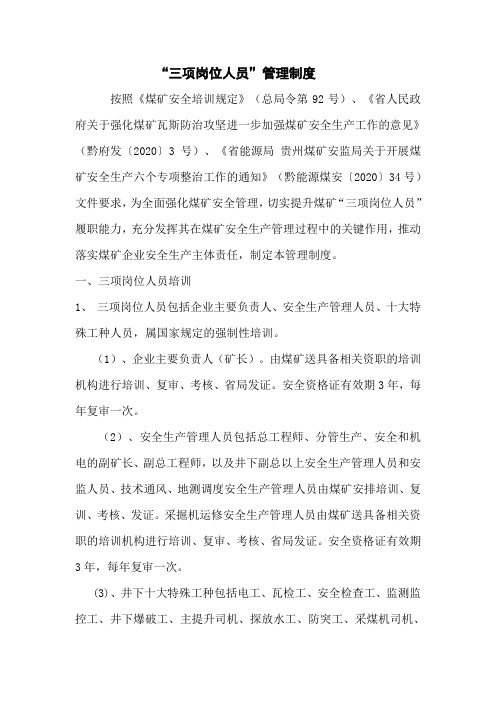 “三项岗位人员”管理制度

按照《煤矿安全培训规定》（总局令第 92 号）、《省人民政府关于强化煤矿瓦斯防治攻坚进一步加强煤矿安全生产工作的意见》（黔府发〔2020〕3 号）、《省能源局 贵州煤矿安监局关于开展煤矿安全生产六个专项整治工作的通知》（黔能源煤安〔2020〕34 号）文件要求，为全面强化煤矿安全管理，切实提升煤矿“三项岗位人员”履职能力，充分发挥其在煤矿安全生产管理过程中的关键作用，推动落实煤矿企业安全生产主体责任，制定本管理制度。

一、三项岗位人员培训

1、 三项岗位人员包括企业主要负责人、安全生产管理人员、十大特殊工种人员，属国家规定的强制性培训。

（1）、企业主要负责人（矿长）。由煤矿送具备相关资职的培训机构进行培训、复审、考核、省局发证。安全资格证有效期 3 年，每年复审一次。

（2）、安全生产管理人员包括总工程师、分管生产、安全和机电的副矿长、副总工程师，以及井下副总以上安全生产管理人员和安监人员、技术通风、地测调度安全生产管理人员由煤矿安排培训、复训、考核、发证。采掘机运修安全生产管理人员由煤矿送具备相关资职的培训机构进行培训、复审、考核、省局发证。安全资格证有效期 3 年，每年复审一次。

(3)、井下十大特殊工种包括电工、瓦检工、安全检查工、监测监控工、井下爆破工、主提升司机、探放水工、防突工、采煤机司机、